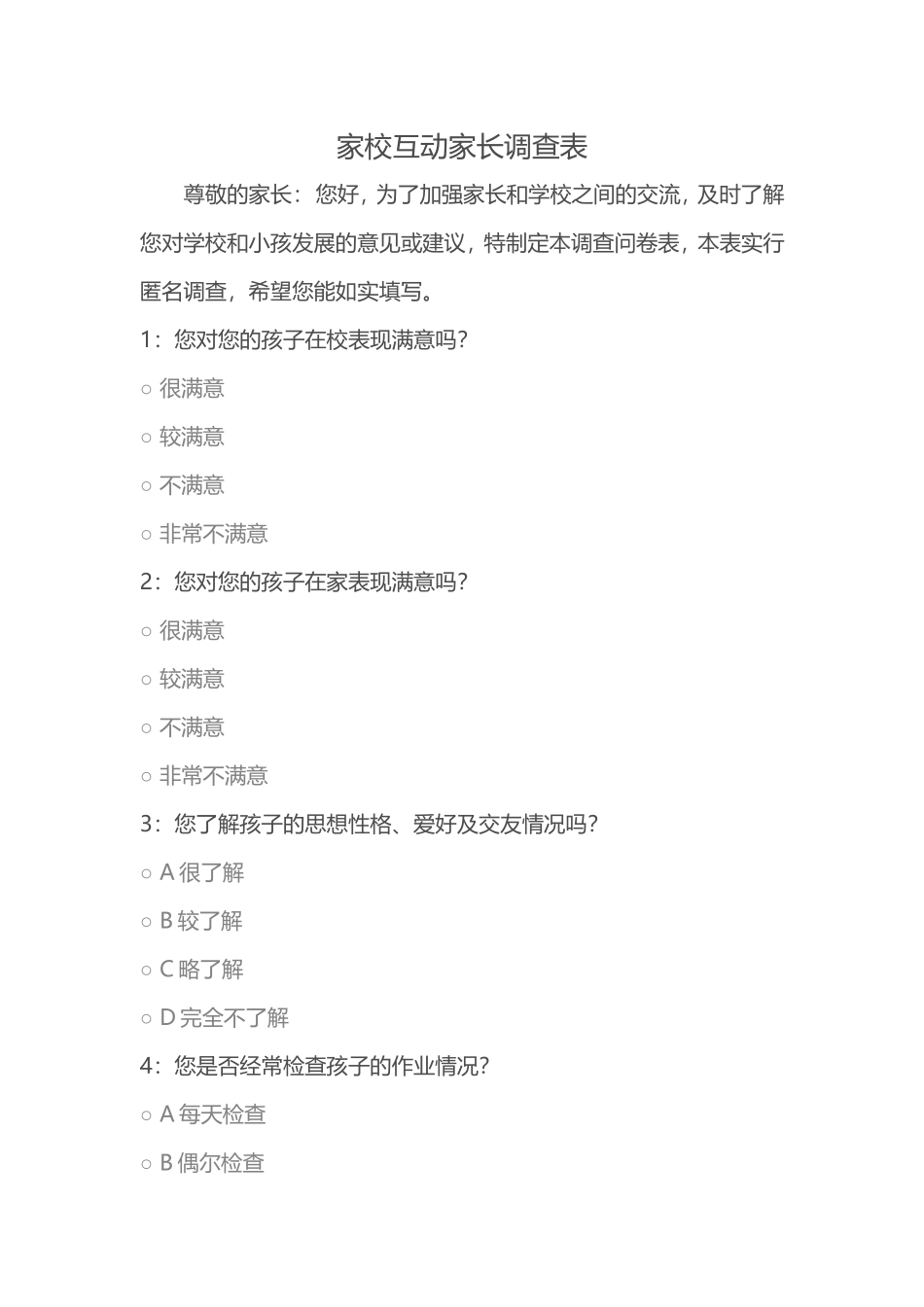 家校互动家长调查表

尊敬的家长：您好，为了加强家长和学校之间的交流，及时了解您对学校和小孩发展的意见或建议，特制定本调查问卷表，本表实行匿名调查，希望您能如实填写。

1：您对您的孩子在校表现满意吗？

○ 很满意

○ 较满意

○ 不满意

○ 非常不满意

2：您对您的孩子在家表现满意吗？

○ 很满意

○ 较满意

○ 不满意

○ 非常不满意

3：您了解孩子的思想性格、爱好及交友情况吗？

○ A 很了解

○ B 较了解

○ C 略了解

○ D 完全不了解

4：您是否经常检查孩子的作业情况？

○ A 每天检查

○ B 偶尔检查